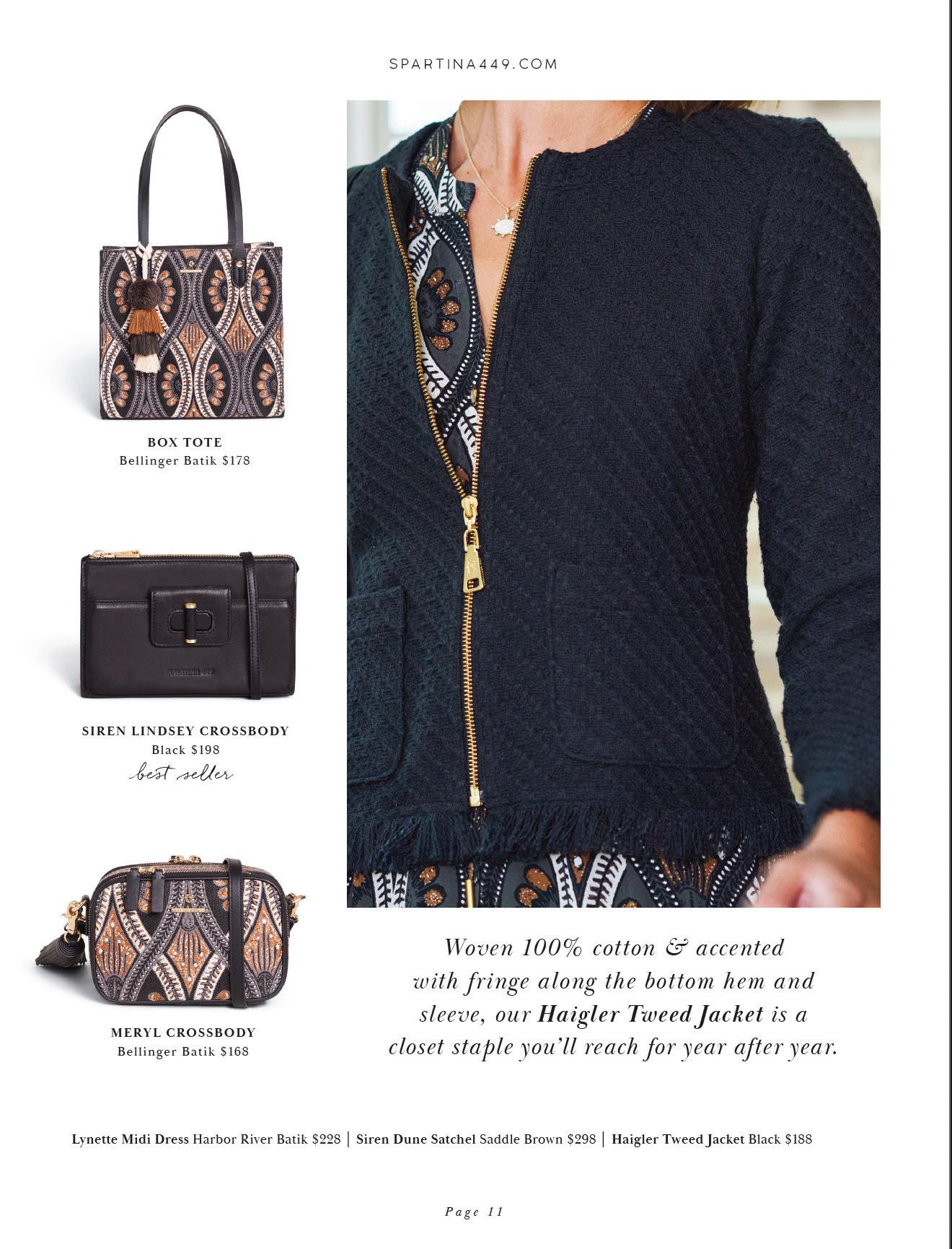 SPARTINA449.COM

BOX TOTE
Bellinger Batik $178

SIREN LINDSEY CROSSBODY
Black $198
best seller

MERYL CROSSBODY
Bellinger Batik $168

Woven 100% cotton & accented with fringe along the bottom hem and sleeve, our Haigler Tweed Jacket is a closet staple you'll reach for year after year.

Lynette Midi Dress Harbor River Batik $228 | Siren Dune Satchel Saddle Brown $298 | Haigler Tweed Jacket Black $188

Page 11